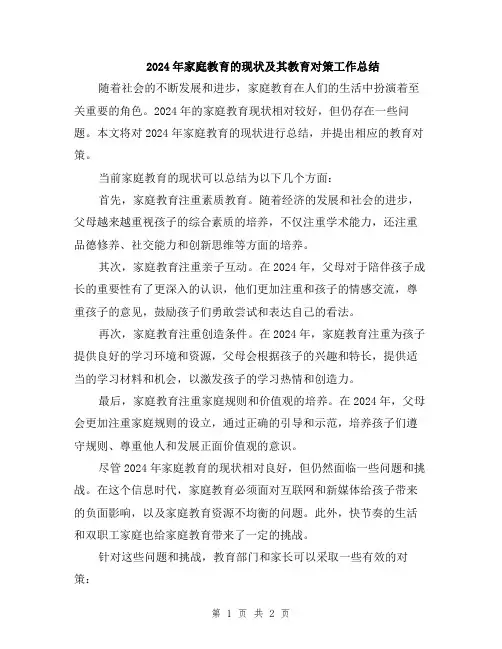 2024年家庭教育的现状及其教育对策工作总结

随着社会的不断发展和进步，家庭教育在人们的生活中扮演着至关重要的角色。2024年的家庭教育现状相对较好，但仍存在一些问题。本文将对2024年家庭教育的现状进行总结，并提出相应的教育对策。

当前家庭教育的现状可以总结为以下几个方面：

首先，家庭教育注重素质教育。随着经济的发展和社会的进步，父母越来越重视孩子的综合素质的培养，不仅注重学术能力，还注重品德修养、社交能力和创新思维等方面的培养。

其次，家庭教育注重亲子互动。在2024年，父母对于陪伴孩子成长的重要性有了更深入的认识，他们更加注重和孩子的情感交流，尊重孩子的意见，鼓励孩子们勇敢尝试和表达自己的看法。

再次，家庭教育注重创造条件。在2024年，家庭教育注重为孩子提供良好的学习环境和资源，父母会根据孩子的兴趣和特长，提供适当的学习材料和机会，以激发孩子的学习热情和创造力。

最后，家庭教育注重家庭规则和价值观的培养。在2024年，父母会更加注重家庭规则的设立，通过正确的引导和示范，培养孩子们遵守规则、尊重他人和发展正面价值观的意识。

尽管2024年家庭教育的现状相对良好，但仍然面临一些问题和挑战。在这个信息时代，家庭教育必须面对互联网和新媒体给孩子带来的负面影响，以及家庭教育资源不均衡的问题。此外，快节奏的生活和双职工家庭也给家庭教育带来了一定的挑战。

针对这些问题和挑战，教育部门和家长可以采取一些有效的对策：

第 1 页 共 2 页